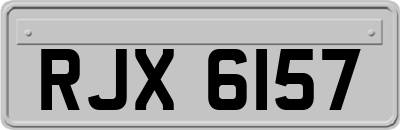 RJX 6157